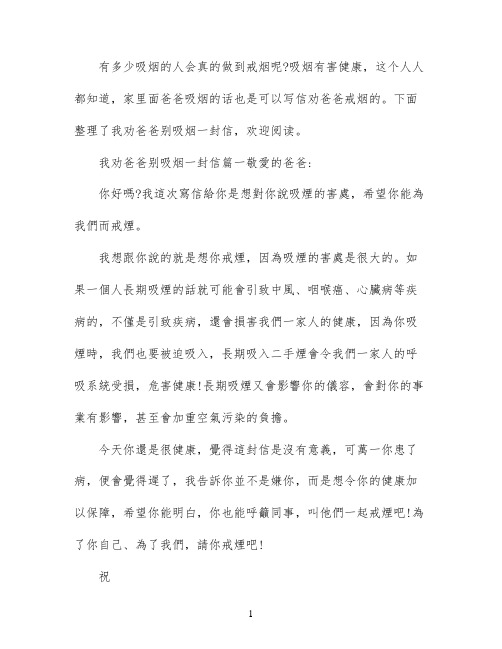 有多少吸烟的人会真的做到戒烟呢?吸烟有害健康，这个人人都知道，家里面爸爸吸烟的话也是可以写信劝爸爸戒烟的。下面整理了我劝爸爸别吸烟一封信，欢迎阅读。

我劝爸爸别吸烟一封信篇一敬爱的爸爸:

你好嗎?我這次寫信給你是想對你說吸煙的害處，希望你能為我們而戒煙。

我想跟你說的就是想你戒煙，因為吸煙的害處是很大的。如果一個人長期吸煙的話就可能會引致中風、咽喉癌、心臟病等疾病的，不僅是引致疾病，還會損害我們一家人的健康，因為你吸煙時，我們也要被迫吸入，長期吸入二手煙會令我們一家人的呼吸系統受損，危害健康!長期吸煙又會影響你的儀容，會對你的事業有影響，甚至會加重空氣污染的負擔。

今天你還是很健康，覺得這封信是沒有意義，可萬一你患了病，便會覺得遲了，我告訴你並不是嫌你，而是想令你的健康加以保障，希望你能明白，你也能呼籲同事，叫他們一起戒煙吧!為了你自己、為了我們，請你戒煙吧!

祝

1